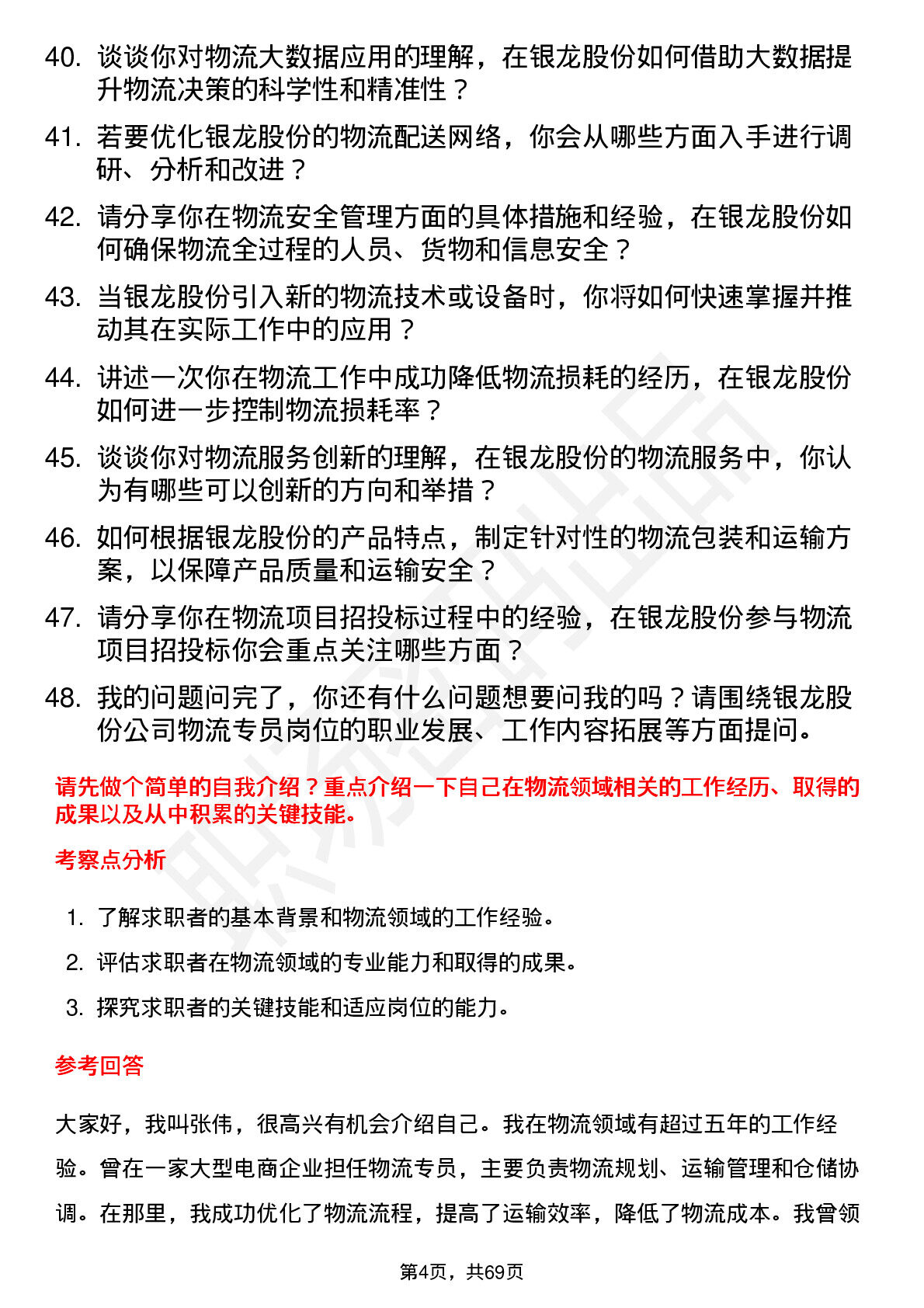 40. 谈谈你对物流大数据应用的理解，在银龙股份如何借助大数据提升物流决策的科学性和精准性？

41. 若要优化银龙股份的物流配送网络，你会从哪些方面入手进行调研、分析和改进？

42. 请分享你在物流安全管理方面的具体措施和经验，在银龙股份如何确保物流全过程的人员、货物和信息安全？

43. 当银龙股份引入新的物流技术或设备时，你将如何快速掌握并推动其在实际工作中的应用？

44. 讲述一次你在物流工作中成功降低物流损耗的经历，在银龙股份如何进一步控制物流损耗率？

45. 谈谈你对物流服务创新的理解，在银龙股份的物流服务中，你认为有哪些可以创新的方向和举措？

46. 如何根据银龙股份的产品特点，制定针对性的物流包装和运输方案，以保障产品质量和运输安全？

47. 请分享你在物流项目招投标过程中的经验，在银龙股份参与物流项目招投标你会重点关注哪些方面？

48. 我的问题问完了，你还有什么问题想要问我的吗？请围绕银龙股份公司物流专员岗位的职业发展、工作内容拓展等方面提问。

请先做个简单的自我介绍？重点介绍一下自己在物流领域相关的工作经历、取得的成果以及从中积累的关键技能。

考察点分析

1. 了解求职者的基本背景和物流领域的工作经验。
2. 评估求职者在物流领域的专业能力和取得的成果。
3. 探究求职者的关键技能和适应岗位的能力。

参考回答

大家好，我叫张伟，很高兴有机会介绍自己。我在物流领域有超过五年的工作经验。曾在一家大型电商企业担任物流专员，主要负责物流规划、运输管理和仓储协调。在那里，我成功优化了物流流程，提高了运输效率，降低了物流成本。我曾领

第4页，共69页